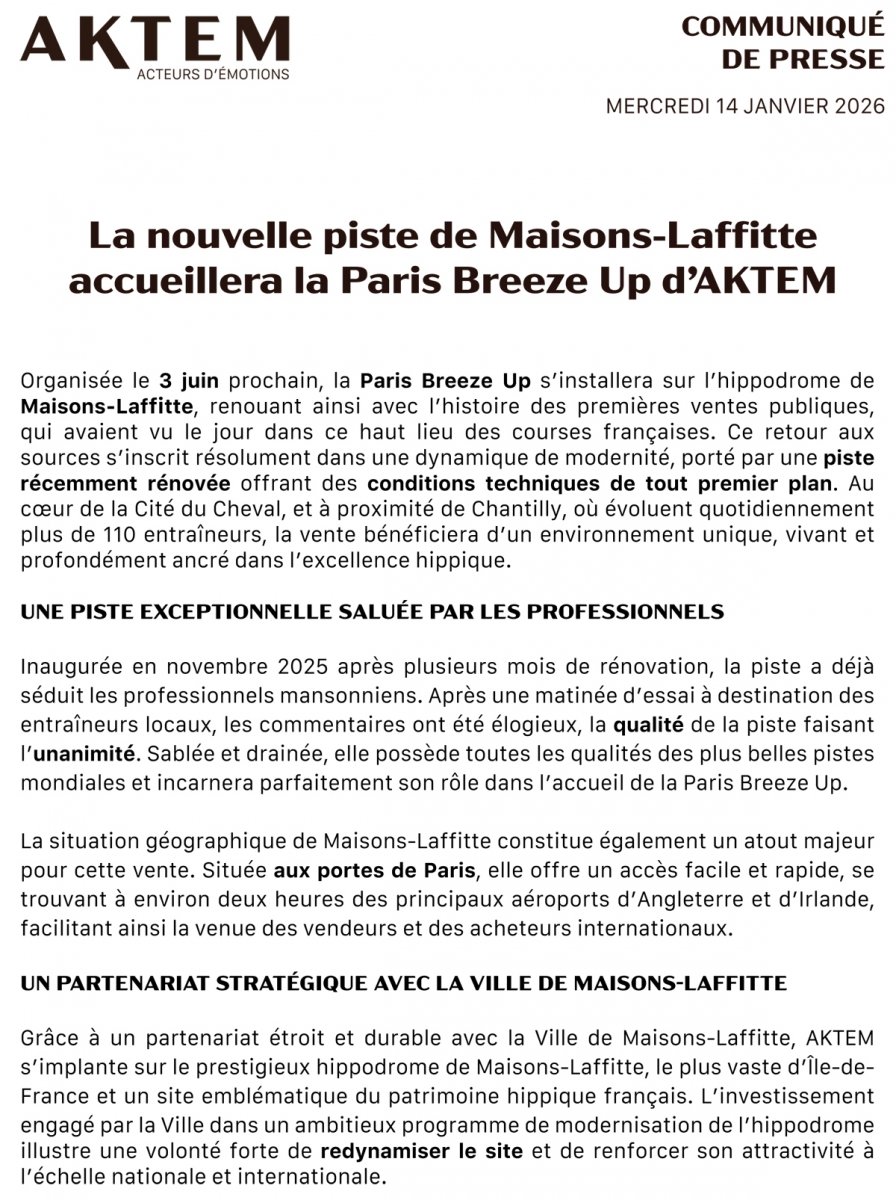 AKTEM
ACTEURS D'ÉMOTIONS

COMMUNIQUÉ DE PRESSE

MERCREDI 14 JANVIER 2026

La nouvelle piste de Maisons-Laffitte accueillera la Paris Breeze Up d'AKTEM

Organisée le 3 juin prochain, la Paris Breeze Up s'installera sur l'hippodrome de Maisons-Laffitte, renouant ainsi avec l'histoire des premières ventes publiques, qui avaient vu le jour dans ce haut lieu des courses françaises. Ce retour aux sources s'inscrit résolument dans une dynamique de modernité, porté par une piste récemment rénovée offrant des conditions techniques de tout premier plan. Au cœur de la Cité du Cheval, et à proximité de Chantilly, où évoluent quotidiennement plus de 110 entraîneurs, la vente bénéficiera d'un environnement unique, vivant et profondément ancré dans l'excellence hippique.

UNE PISTE EXCEPTIONNELLE SALUÉE PAR LES PROFESSIONNELS

Inaugurée en novembre 2025 après plusieurs mois de rénovation, la piste a déjà séduit les professionnels mansonniens. Après une matinée d'essai à destination des entraîneurs locaux, les commentaires ont été élogieux, la qualité de la piste faisant l'unanimité. Sablée et drainée, elle possède toutes les qualités des plus belles pistes mondiales et incarnera parfaitement son rôle dans l'accueil de la Paris Breeze Up.

La situation géographique de Maisons-Laffitte constitue également un atout majeur pour cette vente. Située aux portes de Paris, elle offre un accès facile et rapide, se trouvant à environ deux heures des principaux aéroports d'Angleterre et d'Irlande, facilitant ainsi la venue des vendeurs et des acheteurs internationaux.

UN PARTENARIAT STRATÉGIQUE AVEC LA VILLE DE MAISONS-LAFFITTE

Grâce à un partenariat étroit et durable avec la Ville de Maisons-Laffitte, AKTEM s'implante sur le prestigieux hippodrome de Maisons-Laffitte, le plus vaste d'Île-de-France et un site emblématique du patrimoine hippique français. L'investissement engagé par la Ville dans un ambitieux programme de modernisation de l'hippodrome illustre une volonté forte de redynamiser le site et de renforcer son attractivité à l'échelle nationale et internationale.